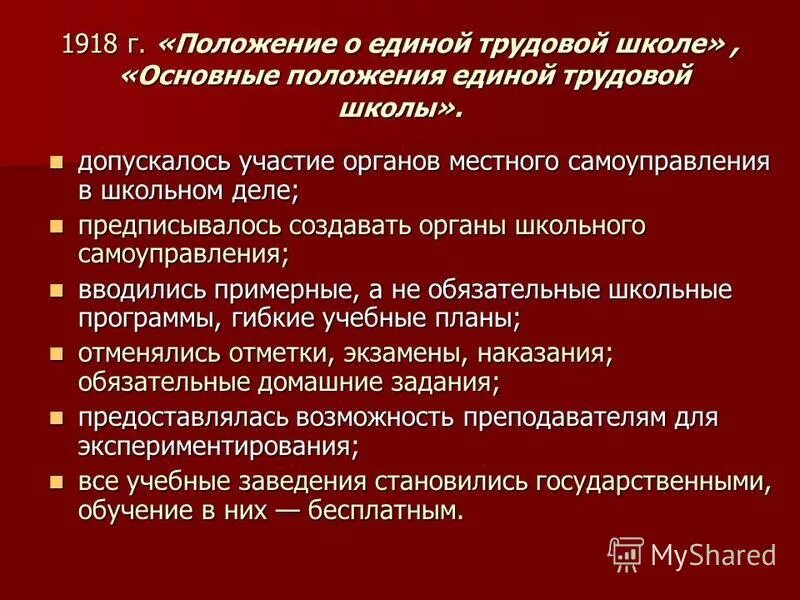 1918 г. «Положение о единой трудовой школе» , «Основные положения единой трудовой школы».

• допускалось участие органов местного самоуправления в школьном деле;
• предписывалось создавать органы школьного самоуправления;
• вводились примерные, а не обязательные школьные программы, гибкие учебные планы;
• отменялись отметки, экзамены, наказания; обязательные домашние задания;
• предоставлялась возможность преподавателям для экспериментирования;
• все учебные заведения становились государственными, обучение в них — бесплатным.

MyShared